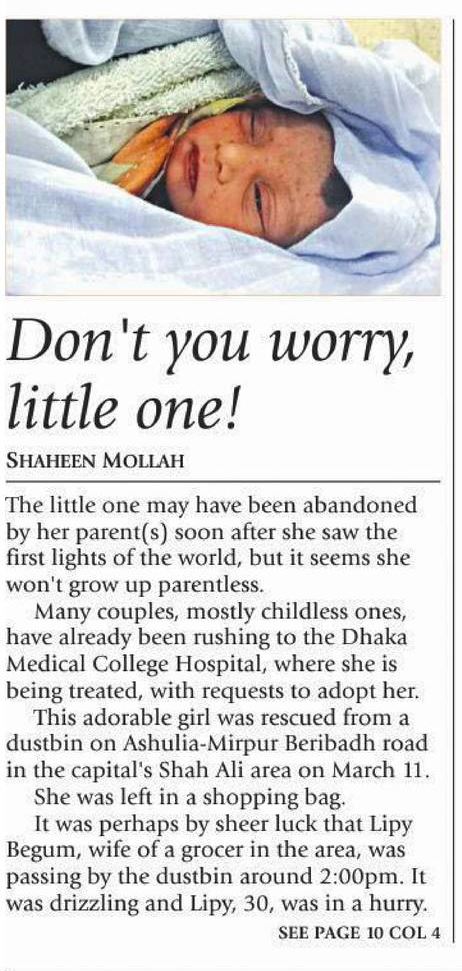 Don't you worry, little one!

SHAHEEN MOLLAH

The little one may have been abandoned by her parent(s) soon after she saw the first lights of the world, but it seems she won't grow up parentless.

Many couples, mostly childless ones, have already been rushing to the Dhaka Medical College Hospital, where she is being treated, with requests to adopt her.

This adorable girl was rescued from a dustbin on Ashulia-Mirpur Beribadh road in the capital's Shah Ali area on March 11.

She was left in a shopping bag.

It was perhaps by sheer luck that Lipy Begum, wife of a grocer in the area, was passing by the dustbin around 2:00pm. It was drizzling and Lipy, 30, was in a hurry.

SEE PAGE 10 COL 4